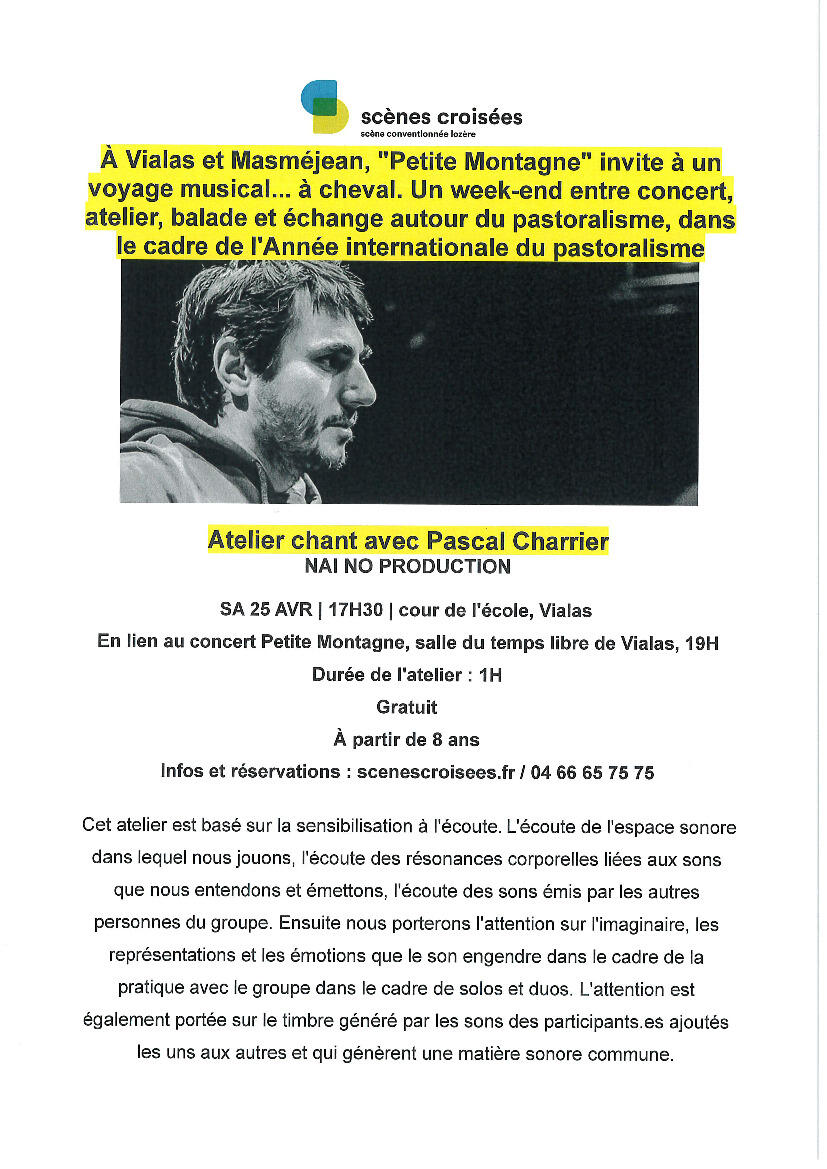 scènes croisées
scène conventionnée lozère

À Vialas et Masméjean, "Petite Montagne" invite à un voyage musical... à cheval. Un week-end entre concert, atelier, balade et échange autour du pastoralisme, dans le cadre de l'Année internationale du pastoralisme

Atelier chant avec Pascal Charrier
NAI NO PRODUCTION

SA 25 AVR | 17H30 | cour de l'école, Vialas
En lien au concert Petite Montagne, salle du temps libre de Vialas, 19H
Durée de l'atelier : 1H
Gratuit
À partir de 8 ans
Infos et réservations : scenescroisees.fr / 04 66 65 75 75

Cet atelier est basé sur la sensibilisation à l'écoute. L'écoute de l'espace sonore dans lequel nous jouons, l'écoute des résonances corporelles liées aux sons que nous entendons et émettons, l'écoute des sons émis par les autres personnes du groupe. Ensuite nous porterons l'attention sur l'imaginaire, les représentations et les émotions que le son engendre dans le cadre de la pratique avec le groupe dans le cadre de solos et duos. L'attention est également portée sur le timbre généré par les sons des participants.es ajoutés les uns aux autres et qui génèrent une matière sonore commune.